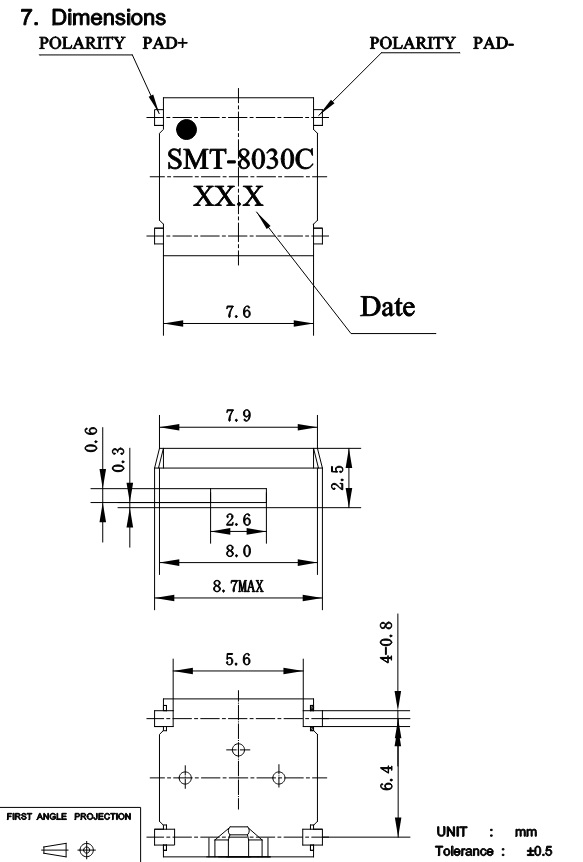 7. Dimensions

POLARITY PAD+

POLARITY PAD-

SMT-8030C

XX.X

Date

7.6

7.9

0.6

0.3

2.5

2.6

8.0

8.7MAX

5.6

4-0.8

6.4

FIRST ANGLE PROJECTION

UNIT : mm

Tolerance : ±0.5